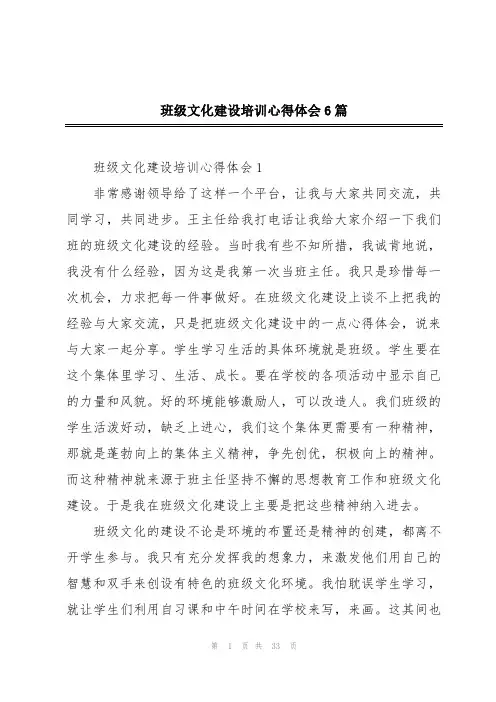 班级文化建设培训心得体会6篇

班级文化建设培训心得体会1

非常感谢领导给了这样一个平台，让我与大家共同交流，共同学习，共同进步。王主任给我打电话让我给大家介绍一下我们班的班级文化建设的经验。当时我有些不知所措，我诚肯地说，我没有什么经验，因为这是我第一次当班主任。我只是珍惜每一次机会，力求把每一件事做好。在班级文化建设上谈不上把我的经验与大家交流，只是把班级文化建设中的一点心得体会，说来与大家一起分享。学生学习生活的具体环境就是班级。学生要在这个集体里学习、生活、成长。要在学校的各项活动中显示自己的力量和风貌。好的环境能够激励人，可以改造人。我们班级的学生活泼好动，缺乏上进心，我们这个集体更需要有一种精神，那就是蓬勃向上的集体主义精神，争先创优，积极向上的精神。而这种精神就来源于班主任坚持不懈的思想教育工作和班级文化建设。于是我在班级文化建设上主要是把这些精神纳入进去。

班级文化的建设不论是环境的布置还是精神的创建，都离不开学生参与。我只有充分发挥我的想象力，来激发他们用自己的智慧和双手来创设有特色的班级文化环境。我怕耽误学生学习，就让学生们利用自习课和中午时间在学校来写，来画。这其间也

第 1 页 共 33 页